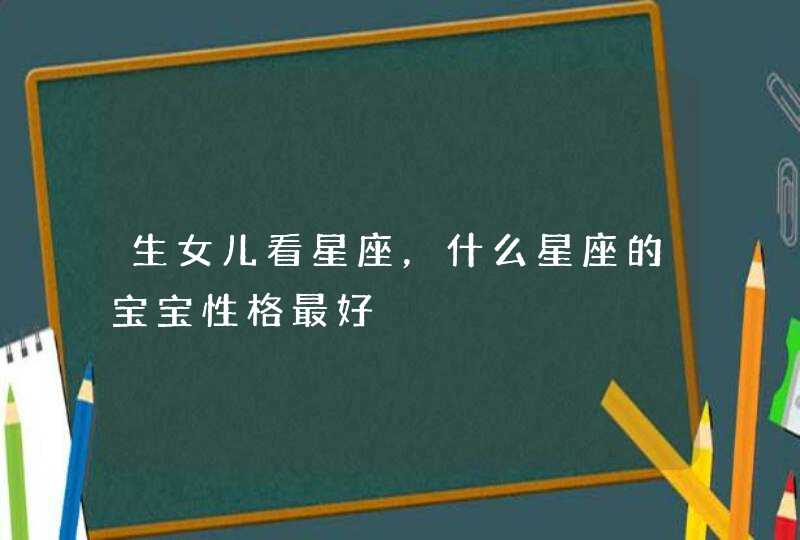 生女儿看星座，什么星座的宝宝性格最好